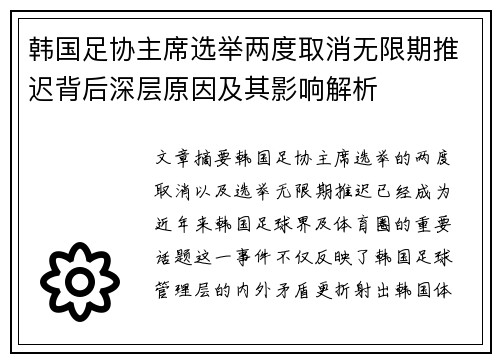 韩国足协主席选举两度取消无限期推迟背后深层原因及其影响解析

文章摘要韩国足协主席选举的两度取消以及选举无限期推迟已经成为近年来韩国足球界及体育圈的重要话题这一事件不仅反映了韩国足球管理层的内外矛盾更折射出韩国体